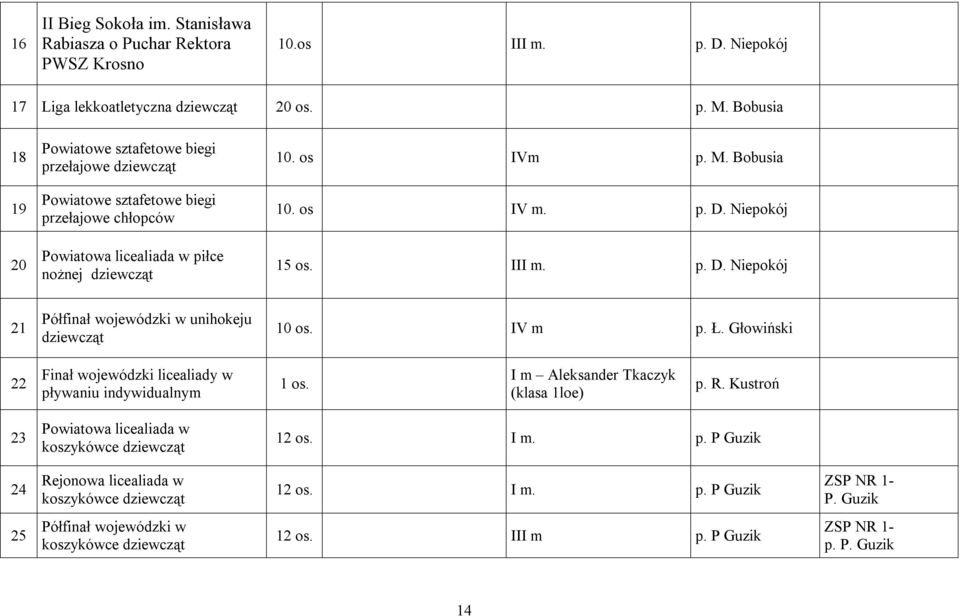 | 16 | II Bieg Sokoła im. Stanisława Rabiasza o Puchar Rektora PWSZ Krosno | 10.os | III m. | p. D. Niepokój | |
|---|---|---|---|---|---|
| 17 | Liga lekkoatletyczna dziewcząt | 20 os. | | p. M. Bobusia | |
| 18 | Powiatowe sztafetowe biegi przełajowe dziewcząt | 10. os | IVm | p. M. Bobusia | |
| 19 | Powiatowe sztafetowe biegi przełajowe chłopców | 10. os | IV m. | p. D. Niepokój | |
| 20 | Powiatowa licealiada w piłce nożnej dziewcząt | 15 os. | III m. | p. D. Niepokój | |
| 21 | Półfinał wojewódzki w unihokeju dziewcząt | 10 os. | IV m | p. Ł. Głowiński | |
| 22 | Finał wojewódzki licealiady w pływaniu indywidualnym | 1 os. | I m – Aleksander Tkaczyk (klasa 1loe) | p. R. Kustroń | |
| 23 | Powiatowa licealiada w koszykówce dziewcząt | 12 os. | I m. | p. P Guzik | |
| 24 | Rejonowa licealiada w koszykówce dziewcząt | 12 os. | I m. | p. P Guzik | ZSP NR 1- P. Guzik |
| 25 | Półfinał wojewódzki w koszykówce dziewcząt | 12 os. | III m | p. P Guzik | ZSP NR 1- p. P. Guzik |

14